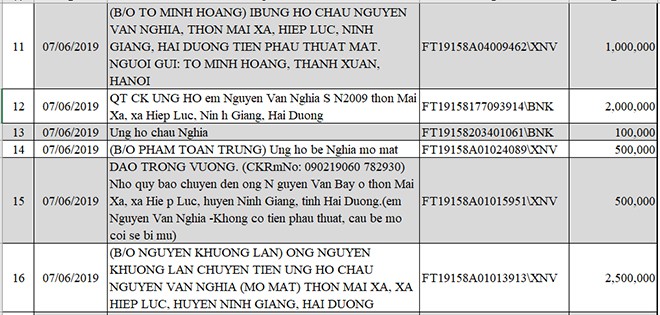 | 11 | 07/06/2019 | (B/O TO MINH HOANG) IBUNG HO CHAU NGUYEN VAN NGHIA, THON MAI XA, HIEP LUC, NINH GIANG, HAI DUONG TIEN PHAU THUAT MAT. NGUOI GUI: TO MINH HOANG, THANH XUAN, HANOI | FT19158A04009462\XNV | 1,000,000 |
|---|---|---|---|---|
| 12 | 07/06/2019 | QT CK UNG HO em Nguyen Van Nghia S N2009 thon Mai Xa, xa Hiep Luc, Nin h Giang, Hai Duong | FT19158177093914\BNK | 2,000,000 |
| 13 | 07/06/2019 | Ung ho chau Nghia | FT19158203401061\BNK | 100,000 |
| 14 | 07/06/2019 | (B/O PHAM TOAN TRUNG) Ung ho be Nghia mo mat | FT19158A01024089\XNV | 500,000 |
| 15 | 07/06/2019 | DAO TRONG VUONG. (CKRmNo: 090219060 782930) Nho quy bao chuyen den ong N guyen Van Bay o thon Mai Xa, xa Hie p Luc, huyen Ninh Giang, tinh Hai Duong.(em Nguyen Van Nghia -Khong co tien phau thuat, cau be mo coi se bi mu) | FT19158A01015951\XNV | 500,000 |
| 16 | 07/06/2019 | (B/O NGUYEN KHUONG LAN) ONG NGUYEN KHUONG LAN CHUYEN TIEN UNG HO CHAU NGUYEN VAN NGHIA (MO MAT) THON MAI XA, XA HIEP LUC, HUYEN NINH GIANG, HAI DUONG | FT19158A01013913\XNV | 2,500,000 |